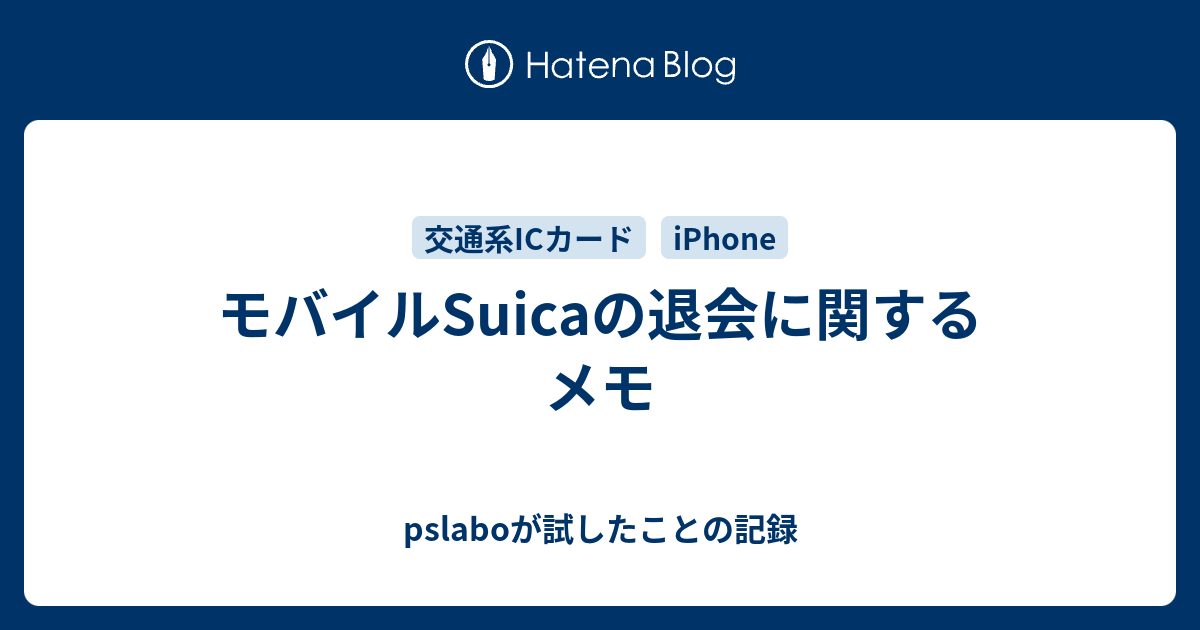 Hatena Blog

交通系ICカード iPhone

モバイルSuicaの退会に関するメモ

pslaboが試したことの記録